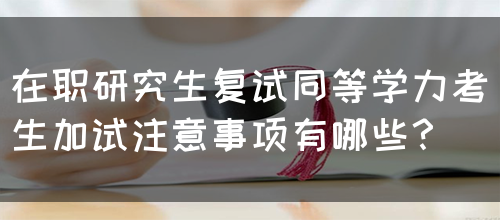 在职研究生复试同等学力考生加试注意事项有哪些？